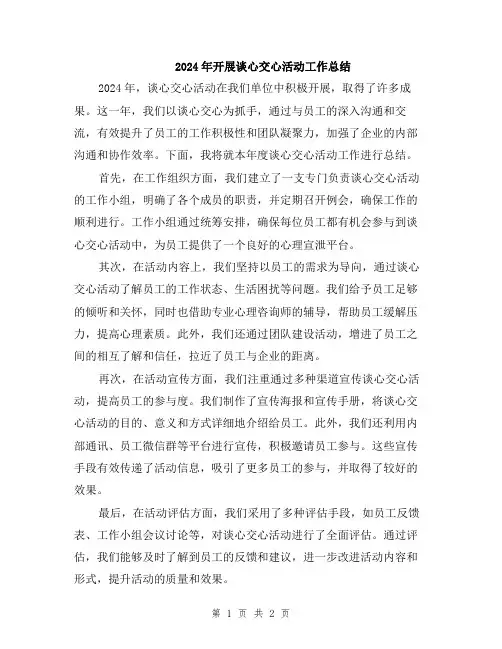 2024年开展谈心交心活动工作总结

2024年，谈心交心活动在我们单位中积极开展，取得了许多成果。这一年，我们以谈心交心为抓手，通过与员工的深入沟通和交流，有效提升了员工的工作积极性和团队凝聚力，加强了企业的内部沟通和协作效率。下面，我将就本年度谈心交心活动工作进行总结。

首先，在工作组织方面，我们建立了一支专门负责谈心交心活动的工作小组，明确了各个成员的职责，并定期召开例会，确保工作的顺利进行。工作小组通过统筹安排，确保每位员工都有机会参与到谈心交心活动中，为员工提供了一个良好的心理宣泄平台。

其次，在活动内容上，我们坚持以员工的需求为导向，通过谈心交心活动了解员工的工作状态、生活困扰等问题。我们给予员工足够的倾听和关怀，同时也借助专业心理咨询师的辅导，帮助员工缓解压力，提高心理素质。此外，我们还通过团队建设活动，增进了员工之间的相互了解和信任，拉近了员工与企业的距离。

再次，在活动宣传方面，我们注重通过多种渠道宣传谈心交心活动，提高员工的参与度。我们制作了宣传海报和宣传手册，将谈心交心活动的目的、意义和方式详细地介绍给员工。此外，我们还利用内部通讯、员工微信群等平台进行宣传，积极邀请员工参与。这些宣传手段有效传递了活动信息，吸引了更多员工的参与，并取得了较好的效果。

最后，在活动评估方面，我们采用了多种评估手段，如员工反馈表、工作小组会议讨论等，对谈心交心活动进行了全面评估。通过评估，我们能够及时了解到员工的反馈和建议，进一步改进活动内容和形式，提升活动的质量和效果。

第 1 页 共 2 页